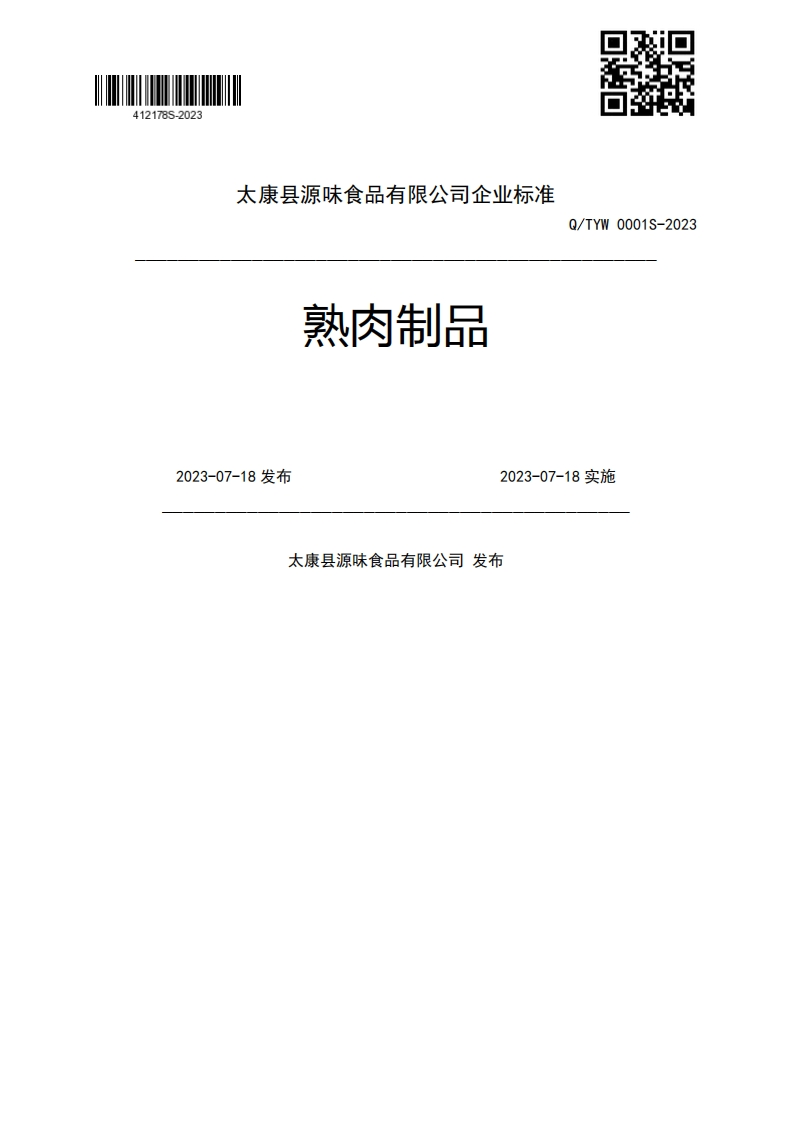 412178S-2023

太康县源味食品有限公司企业标准

Q/TYW 0001S-2023

熟肉制品

2023-07-18 发布

2023-07-18 实施

太康县源味食品有限公司 发布